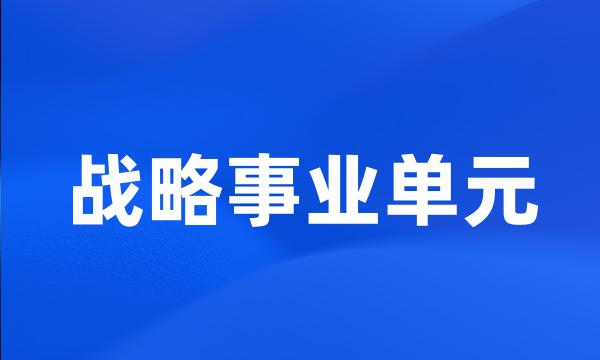 战略事业单元